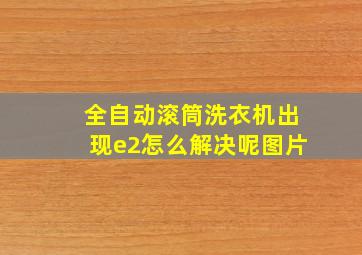 全自动滚筒洗衣机出现e2怎么解决呢图片